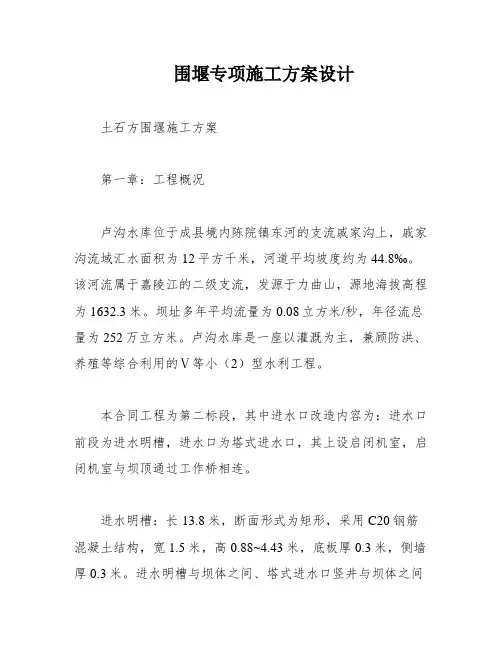 围堰专项施工方案设计

土石方围堰施工方案

第一章：工程概况

卢沟水库位于成县境内陈院镇东河的支流戚家沟上，戚家沟流域汇水面积为12平方千米，河道平均坡度约为44.8‰。该河流属于嘉陵江的二级支流，发源于力曲山，源地海拔高程为1632.3米。坝址多年平均流量为0.08立方米/秒，年径流总量为252万立方米。卢沟水库是一座以灌溉为主，兼顾防洪、养殖等综合利用的V等小（2）型水利工程。

本合同工程为第二标段，其中进水口改造内容为：进水口前段为进水明槽，进水口为塔式进水口，其上设启闭机室，启闭机室与坝顶通过工作桥相连。

进水明槽：长13.8米，断面形式为矩形，采用C20钢筋混凝土结构，宽1.5米，高0.88~4.43米，底板厚0.3米，侧墙厚0.3米。进水明槽与坝体之间、塔式进水口竖井与坝体之间